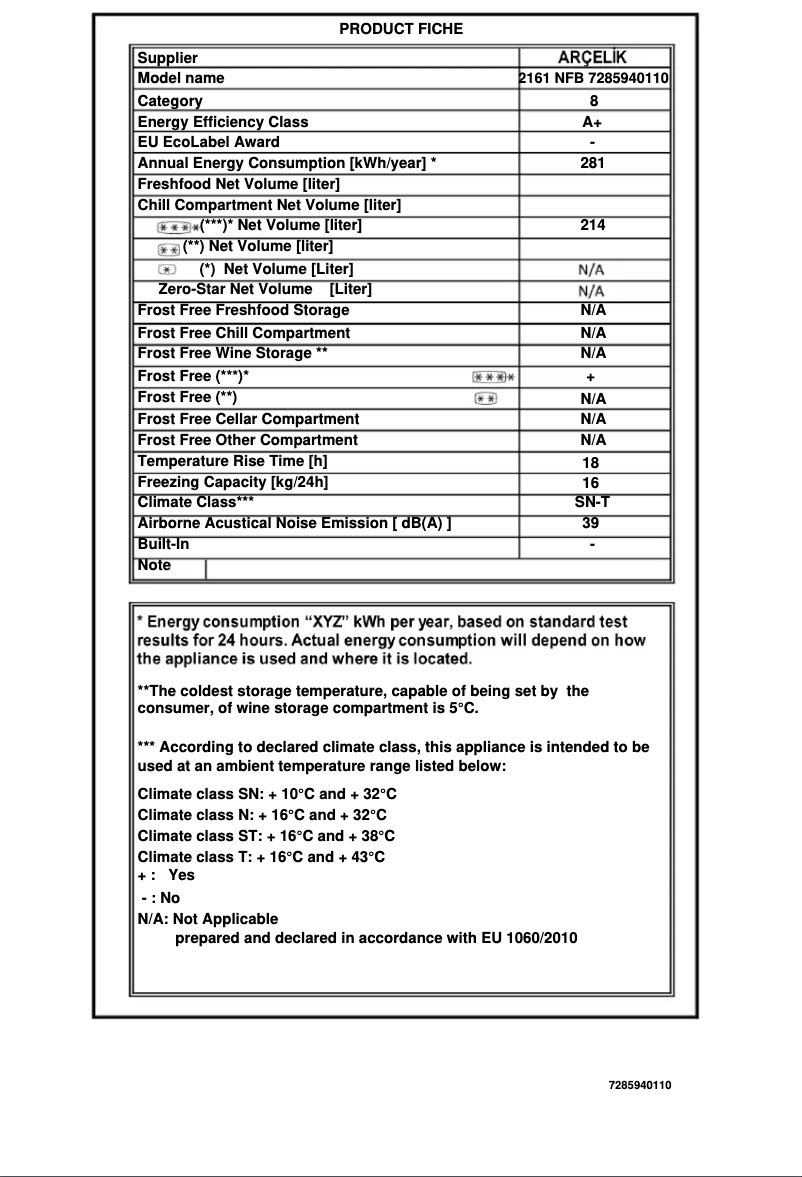 PRODUCT FICHE

| Supplier | ARÇELİK |
|---|---|
| Model name | 2161 NFB 7285940110 |
| Category | 8 |
| Energy Efficiency Class | A+ |
| EU EcoLabel Award | - |
| Annual Energy Consumption [kWh/year] * | 281 |
| Freshfood Net Volume [liter] | |
| Chill Compartment Net Volume [liter] | |
| (***)* Net Volume [liter] | 214 |
| (**) Net Volume [liter] | |
| (*) Net Volume [Liter] | N/A |
| Zero-Star Net Volume [Liter] | N/A |
| Frost Free Freshfood Storage | N/A |
| Frost Free Chill Compartment | N/A |
| Frost Free Wine Storage ** | N/A |
| Frost Free (***)* | + |
| Frost Free (**) | N/A |
| Frost Free Cellar Compartment | N/A |
| Frost Free Other Compartment | N/A |
| Temperature Rise Time [h] | 18 |
| Freezing Capacity [kg/24h] | 16 |
| Climate Class*** | SN-T |
| Airborne Acustical Noise Emission [ dB(A) ] | 39 |
| Built-In | - |
| Note | |

* Energy consumption “XYZ” kWh per year, based on standard test results for 24 hours. Actual energy consumption will depend on how the appliance is used and where it is located.

**The coldest storage temperature, capable of being set by the consumer, of wine storage compartment is 5°C.

*** According to declared climate class, this appliance is intended to be used at an ambient temperature range listed below:

Climate class SN: + 10°C and + 32°C
Climate class N: + 16°C and + 32°C
Climate class ST: + 16°C and + 38°C
Climate class T: + 16°C and + 43°C
+ : Yes
- : No
N/A: Not Applicable
prepared and declared in accordance with EU 1060/2010

7285940110